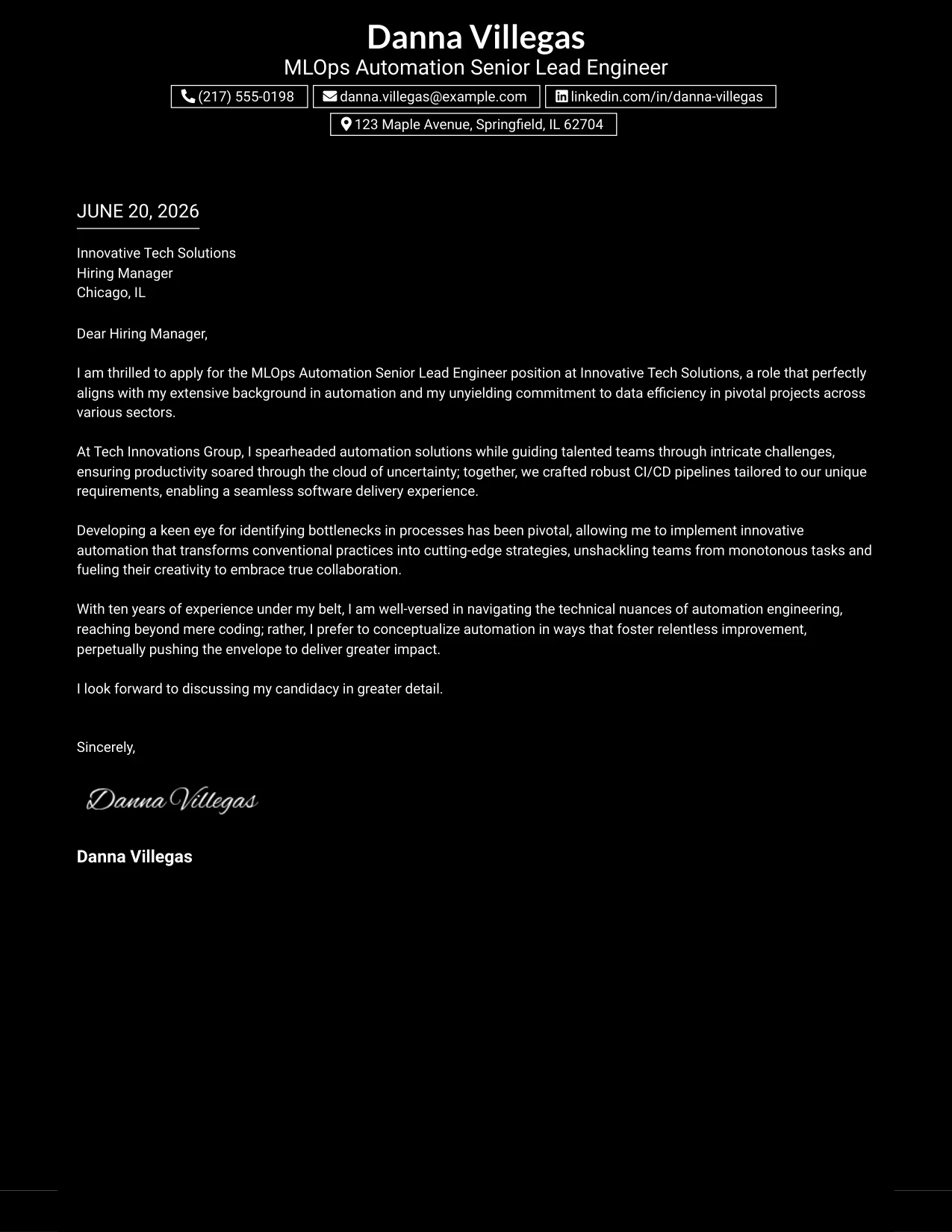 Danna Villegas
MLOps Automation Senior Lead Engineer

(217) 555-0198
danna.villegas@example.com
linkedin.com/in/danna-villegas
123 Maple Avenue, Springfield, IL 62704

JUNE 20, 2026

Innovative Tech Solutions
Hiring Manager
Chicago, IL

Dear Hiring Manager,

I am thrilled to apply for the MLOps Automation Senior Lead Engineer position at Innovative Tech Solutions, a role that perfectly aligns with my extensive background in automation and my unyielding commitment to data efficiency in pivotal projects across various sectors.

At Tech Innovations Group, I spearheaded automation solutions while guiding talented teams through intricate challenges, ensuring productivity soared through the cloud of uncertainty; together, we crafted robust CI/CD pipelines tailored to our unique requirements, enabling a seamless software delivery experience.

Developing a keen eye for identifying bottlenecks in processes has been pivotal, allowing me to implement innovative automation that transforms conventional practices into cutting-edge strategies, unshackling teams from monotonous tasks and fueling their creativity to embrace true collaboration.

With ten years of experience under my belt, I am well-versed in navigating the technical nuances of automation engineering, reaching beyond mere coding; rather, I prefer to conceptualize automation in ways that foster relentless improvement, perpetually pushing the envelope to deliver greater impact.

I look forward to discussing my candidacy in greater detail.

Sincerely,

Danna Villegas

Danna Villegas